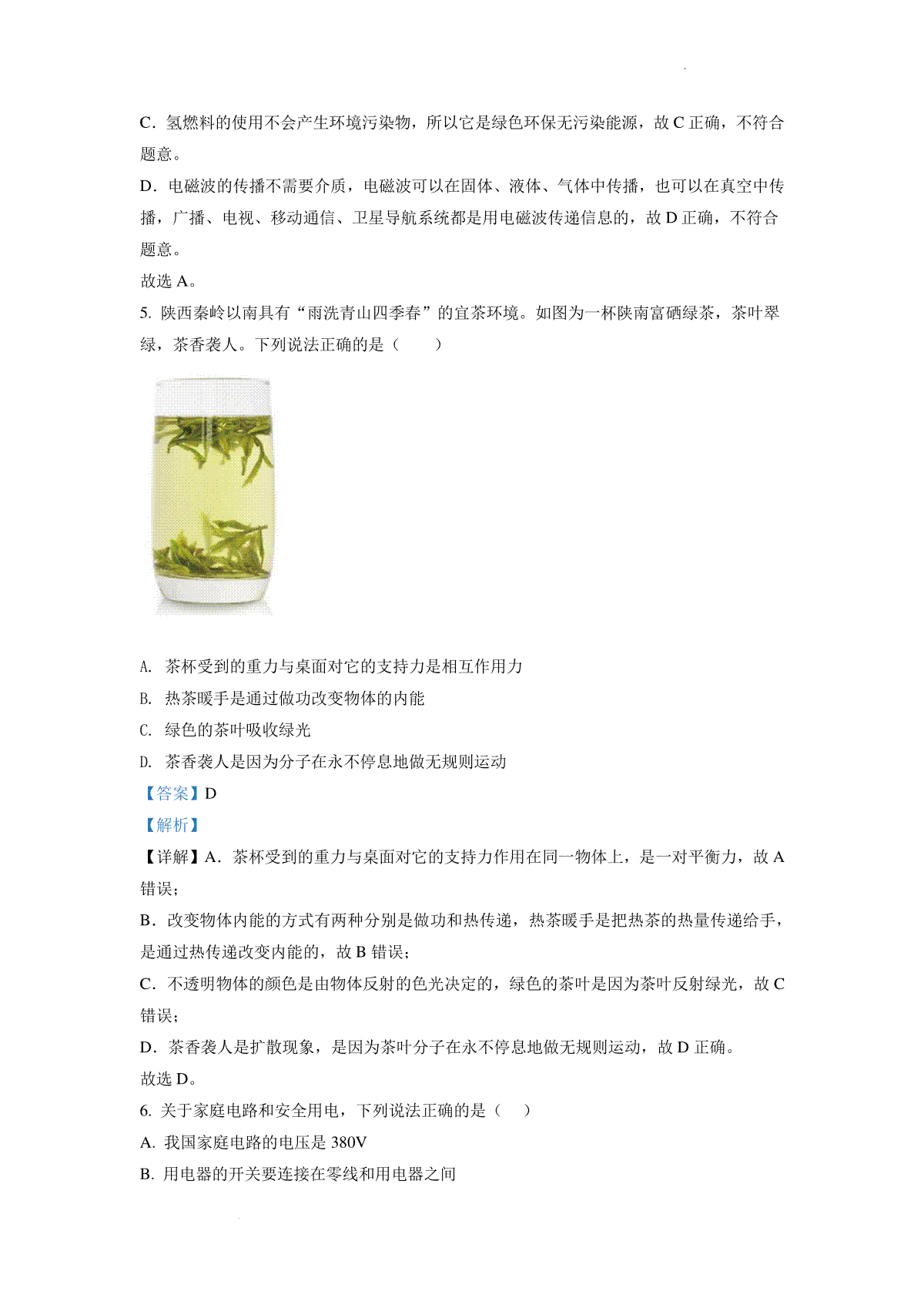 C．氢燃料的使用不会产生环境污染物，所以它是绿色环保无污染能源，故 C 正确，不符合题意。

D．电磁波的传播不需要介质，电磁波可以在固体、液体、气体中传播，也可以在真空中传播，广播、电视、移动通信、卫星导航系统都是用电磁波传递信息的，故 D 正确，不符合题意。

故选 A。

5. 陕西秦岭以南具有“雨洗青山四季春”的宜茶环境。如图为一杯陕南富硒绿茶，茶叶翠绿，茶香袭人。下列说法正确的是（　　）

A. 茶杯受到的重力与桌面对它的支持力是相互作用力

B. 热茶暖手是通过做功改变物体的内能

C. 绿色的茶叶吸收绿光

D. 茶香袭人是因为分子在永不停息地做无规则运动

【答案】D

【解析】

【详解】A．茶杯受到的重力与桌面对它的支持力作用在同一物体上，是一对平衡力，故 A 错误；

B．改变物体内能的方式有两种分别是做功和热传递，热茶暖手是把热茶的热量传递给手，是通过热传递改变内能的，故 B 错误；

C．不透明物体的颜色是由物体反射的色光决定的，绿色的茶叶是因为茶叶反射绿光，故 C 错误；

D．茶香袭人是扩散现象，是因为茶叶分子在永不停息地做无规则运动，故 D 正确。

故选 D。

6. 关于家庭电路和安全用电，下列说法正确的是（　）

A. 我国家庭电路的电压是 380V

B. 用电器的开关要连接在零线和用电器之间